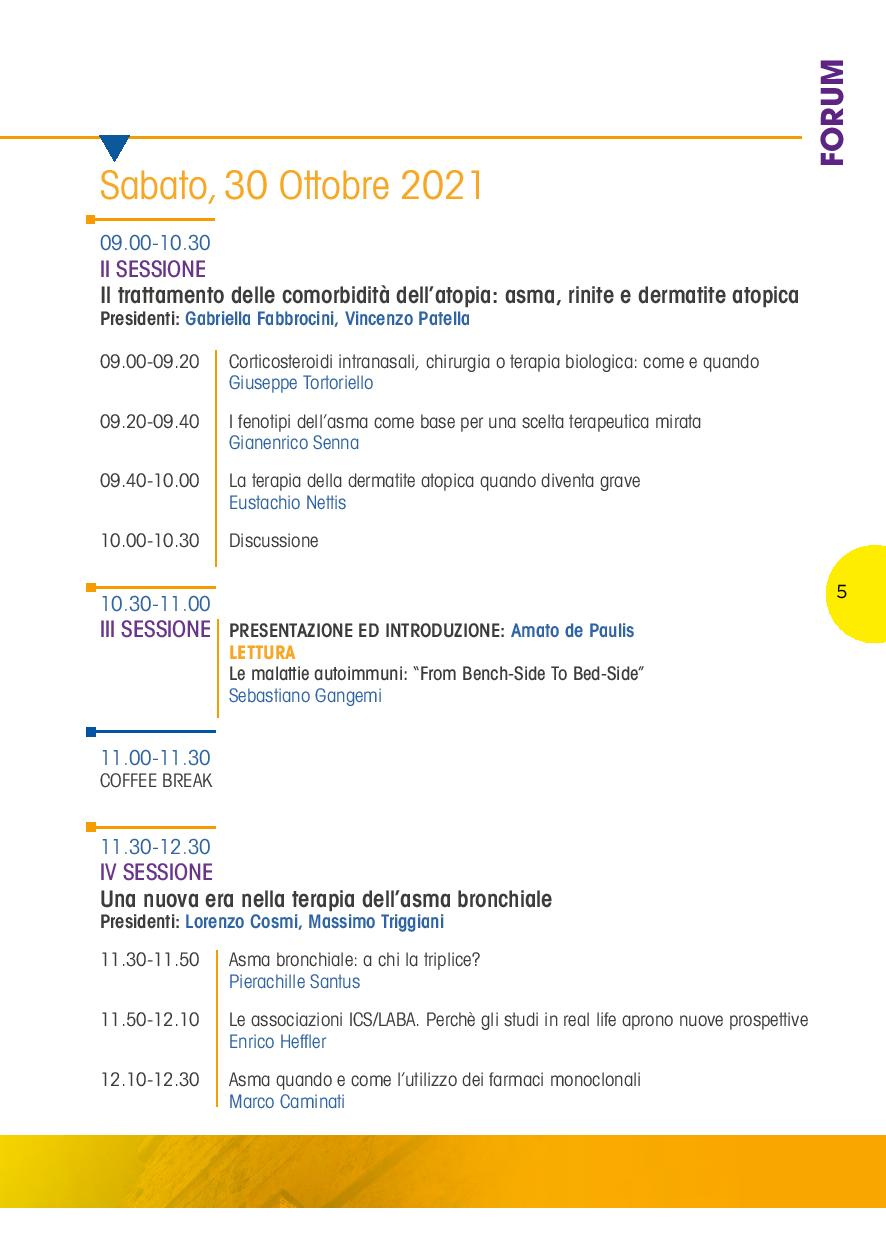 FORUM

Sabato, 30 Ottobre 2021

09.00-10.30
II SESSIONE
Il trattamento delle comorbidità dell'atopia: asma, rinite e dermatite atopica
Presidenti: Gabriella Fabbrocini, Vincenzo Patella

09.00-09.20 Corticosteroidi intranasali, chirurgia o terapia biologica: come e quando
Giuseppe Tortoriello

09.20-09.40 I fenotipi dell'asma come base per una scelta terapeutica mirata
Gianenrico Senna

09.40-10.00 La terapia della dermatite atopica quando diventa grave
Eustachio Nettis

10.00-10.30 Discussione

5

10.30-11.00
III SESSIONE PRESENTAZIONE ED INTRODUZIONE: Amato de Paulis
LETTURA
Le malattie autoimmuni: "From Bench-Side To Bed-Side"
Sebastiano Gangemi

11.00-11.30
COFFEE BREAK

11.30-12.30
IV SESSIONE
Una nuova era nella terapia dell'asma bronchiale
Presidenti: Lorenzo Cosmi, Massimo Triggiani

11.30-11.50 Asma bronchiale: a chi la triplice?
Pierachille Santus

11.50-12.10 Le associazioni ICS/LABA. Perchè gli studi in real life aprono nuove prospettive
Enrico Heffler

12.10-12.30 Asma quando e come l'utilizzo dei farmaci monoclonali
Marco Caminati